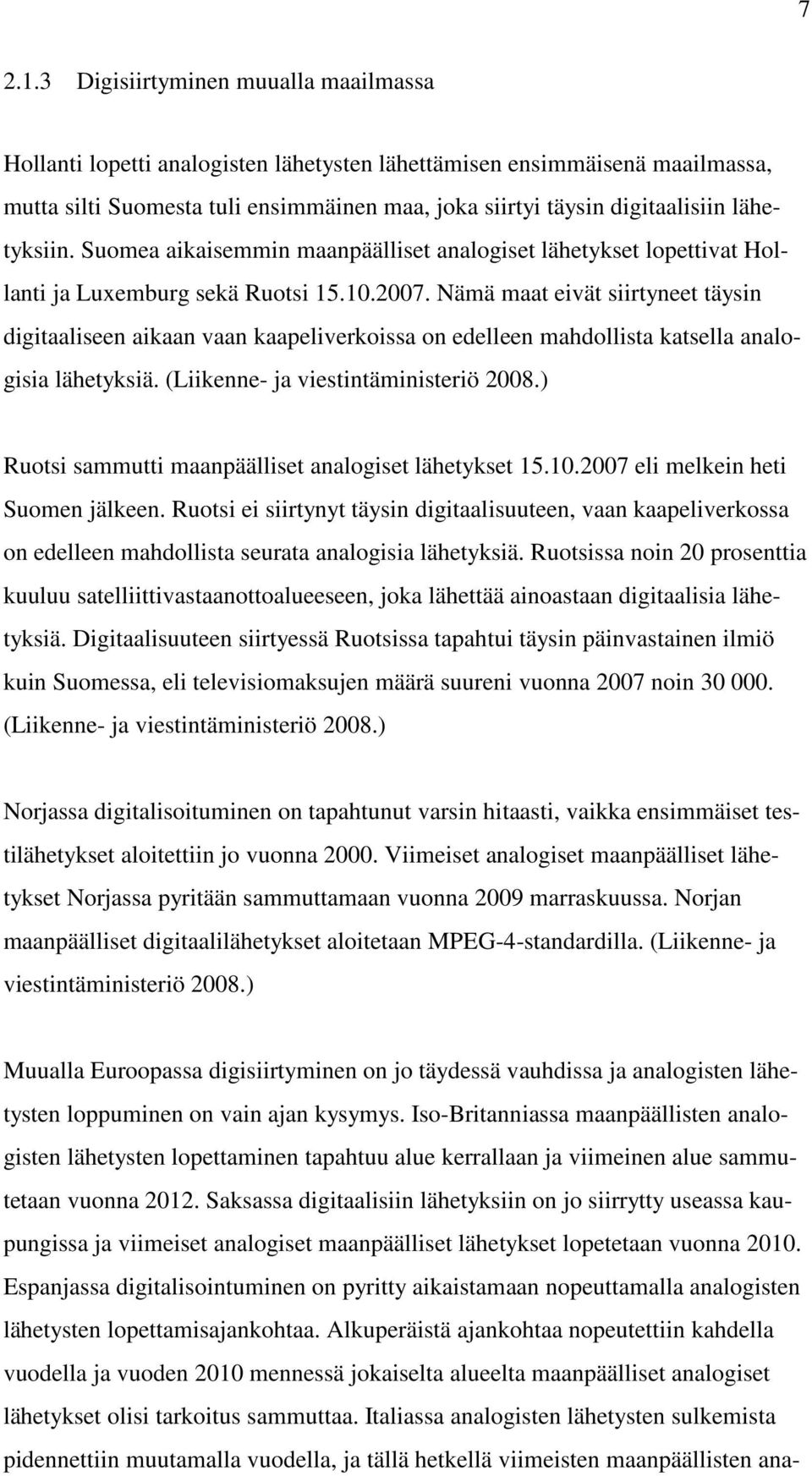 7

2.1.3 Digisiirtyminen muualla maailmassa

Hollanti lopetti analogisten lähetysten lähettämisen ensimmäisenä maailmassa, mutta silti Suomesta tuli ensimmäinen maa, joka siirtyi täysin digitaalisiin lähetyksiin. Suomea aikaisemmin maanpäälliset analogiset lähetykset lopettivat Hollanti ja Luxemburg sekä Ruotsi 15.10.2007. Nämä maat eivät siirtyneet täysin digitaaliseen aikaan vaan kaapeliverkoissa on edelleen mahdollista katsella analogisia lähetyksiä. (Liikenne- ja viestintäministeriö 2008.)

Ruotsi sammutti maanpäälliset analogiset lähetykset 15.10.2007 eli melkein heti Suomen jälkeen. Ruotsi ei siirtynyt täysin digitaalisuuteen, vaan kaapeliverkossa on edelleen mahdollista seurata analogisia lähetyksiä. Ruotsissa noin 20 prosenttia kuuluu satelliittivastaanottoalueeseen, joka lähettää ainoastaan digitaalisia lähetyksiä. Digitaalisuuteen siirtyessä Ruotsissa tapahtui täysin päinvastainen ilmiö kuin Suomessa, eli televisiomaksujen määrä suureni vuonna 2007 noin 30 000. (Liikenne- ja viestintäministeriö 2008.)

Norjassa digitalisoituminen on tapahtunut varsin hitaasti, vaikka ensimmäiset testilähetykset aloitettiin jo vuonna 2000. Viimeiset analogiset maanpäälliset lähetykset Norjassa pyritään sammuttamaan vuonna 2009 marraskuussa. Norjan maanpäälliset digitaalilähetykset aloitetaan MPEG-4-standardilla. (Liikenne- ja viestintäministeriö 2008.)

Muualla Euroopassa digisiirtyminen on jo täydessä vauhdissa ja analogisten lähetysten loppuminen on vain ajan kysymys. Iso-Britanniassa maanpäällisten analogisten lähetysten lopettaminen tapahtuu alue kerrallaan ja viimeinen alue sammutetaan vuonna 2012. Saksassa digitaalisiin lähetyksiin on jo siirrytty useassa kaupungissa ja viimeiset analogiset maanpäälliset lähetykset lopetetaan vuonna 2010. Espanjassa digitalisointuminen on pyritty aikaistamaan nopeuttamalla analogisten lähetysten lopettamisajankohtaa. Alkuperäistä ajankohtaa nopeutettiin kahdella vuodella ja vuoden 2010 mennessä jokaiselta alueelta maanpäälliset analogiset lähetykset olisi tarkoitus sammuttaa. Italiassa analogisten lähetysten sulkemista pidennettiin muutamalla vuodella, ja tällä hetkellä viimeisten maanpäällisten ana-